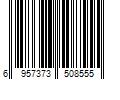 6 957373 508555